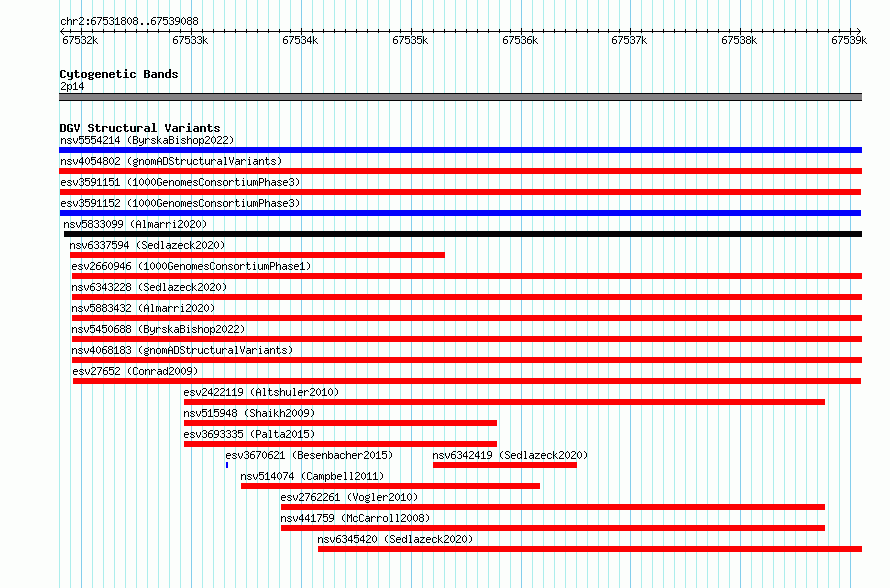 chr2:67531808..67539088

67532k 67533k 67534k 67535k 67536k 67537k 67538k 67539k

Cytogenetic Bands
2p14

DGV Structural Variants
nsv5554214 (ByrskaBishop2022)
nsv4054802 (gnomADStructuralVariants)
esv3591151 (1000GenomesConsortiumPhase3)
esv3591152 (1000GenomesConsortiumPhase3)
nsv5833099 (Almarri2020)
nsv6337594 (Sedlazeck2020)
esv2660946 (1000GenomesConsortiumPhase1)
nsv6343228 (Sedlazeck2020)
nsv5883432 (Almarri2020)
nsv5450688 (ByrskaBishop2022)
nsv4068183 (gnomADStructuralVariants)
esv27652 (Conrad2009)
esv2422119 (Altshuler2010)
nsv515948 (Shaikh2009)
esv3693335 (Palta2015)
esv3670621 (Besenbacher2015)
nsv6342419 (Sedlazeck2020)
nsv514074 (Campbell2011)
esv2762261 (Vogler2010)
nsv441759 (McCarroll2008)
nsv6345420 (Sedlazeck2020)